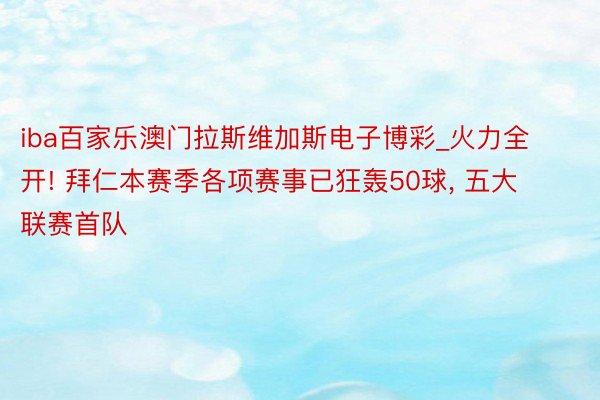 iba百家乐澳门拉斯维加斯电子博彩_火力全开! 拜仁本赛季各项赛事已狂轰50球, 五大联赛首队